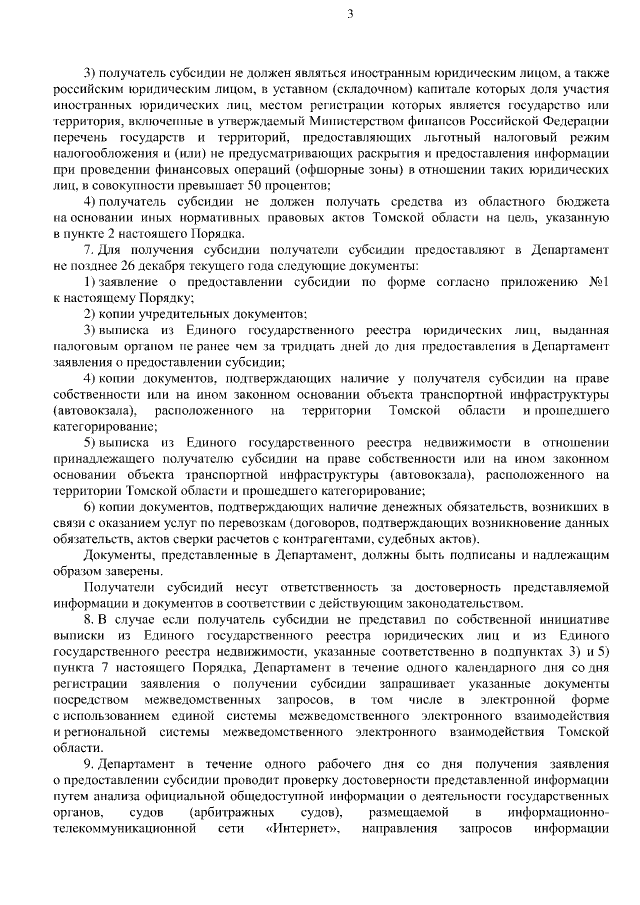 3

3) получатель субсидии не должен являться иностранным юридическим лицом, а также российским юридическим лицом, в уставном (складочном) капитале которых доля участия иностранных юридических лиц, местом регистрации которых является государство или территория, включенные в утверждаемый Министерством финансов Российской Федерации перечень государств и территорий, предоставляющих льготный налоговый режим налогообложения и (или) не предусматривающих раскрытия и предоставления информации при проведении финансовых операций (офшорные зоны) в отношении таких юридических лиц, в совокупности превышает 50 процентов;

4) получатель субсидии не должен получать средства из областного бюджета на основании иных нормативных правовых актов Томской области на цель, указанную в пункте 2 настоящего Порядка.

7. Для получения субсидии получатели субсидии предоставляют в Департамент не позднее 26 декабря текущего года следующие документы:

1) заявление о предоставлении субсидии по форме согласно приложению №1 к настоящему Порядку;

2) копии учредительных документов;

3) выписка из Единого государственного реестра юридических лиц, выданная налоговым органом не ранее чем за тридцать дней до дня предоставления в Департамент заявления о предоставлении субсидии;

4) копии документов, подтверждающих наличие у получателя субсидии на праве собственности или на ином законном основании объекта транспортной инфраструктуры (автовокзала), расположенного на территории Томской области и прошедшего категорирование;

5) выписка из Единого государственного реестра недвижимости в отношении принадлежащего получателю субсидии на праве собственности или на ином законном основании объекта транспортной инфраструктуры (автовокзала), расположенного на территории Томской области и прошедшего категорирование;

6) копии документов, подтверждающих наличие денежных обязательств, возникших в связи с оказанием услуг по перевозкам (договоров, подтверждающих возникновение данных обязательств, актов сверки расчетов с контрагентами, судебных актов).

Документы, представленные в Департамент, должны быть подписаны и надлежащим образом заверены.

Получатели субсидий несут ответственность за достоверность представляемой информации и документов в соответствии с действующим законодательством.

8. В случае если получатель субсидии не представил по собственной инициативе выписки из Единого государственного реестра юридических лиц и из Единого государственного реестра недвижимости, указанные соответственно в подпунктах 3) и 5) пункта 7 настоящего Порядка, Департамент в течение одного календарного дня со дня регистрации заявления о получении субсидии запрашивает указанные документы посредством межведомственных запросов, в том числе в электронной форме с использованием единой системы межведомственного электронного взаимодействия и региональной системы межведомственного электронного взаимодействия Томской области.

9. Департамент в течение одного рабочего дня со дня получения заявления о предоставлении субсидии проводит проверку достоверности представленной информации путем анализа официальной общедоступной информации о деятельности государственных органов, судов (арбитражных судов), размещаемой в информационно-телекоммуникационной сети «Интернет», направления запросов информации